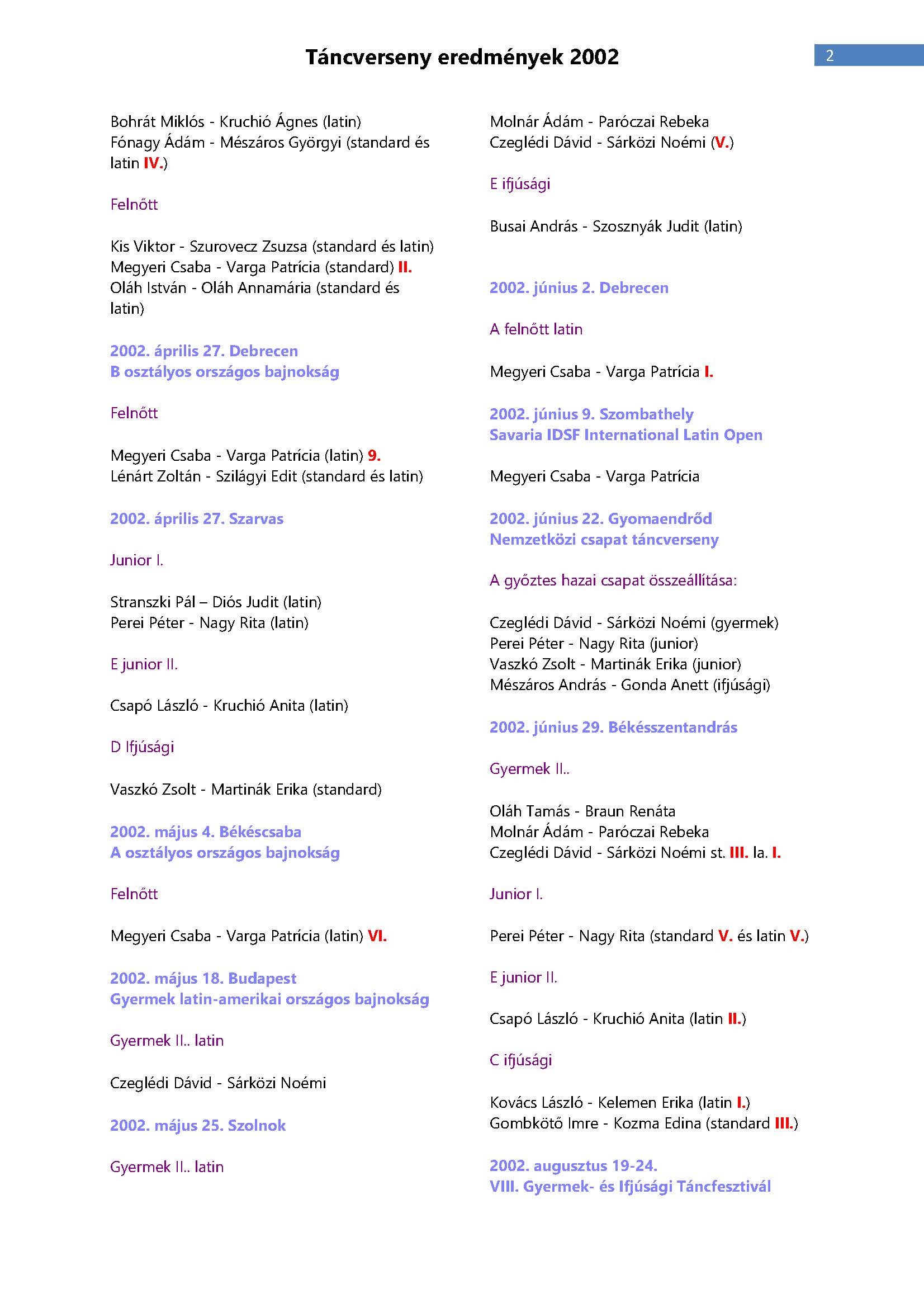 Táncverseny eredmények 2002

2

Bohrát Miklós - Kruchió Ágnes (latin)
Fónagy Ádám - Mészáros Györgyi (standard és latin IV.)

Felnőtt

Kis Viktor - Szurovecz Zsuzsa (standard és latin)
Megyeri Csaba - Varga Patrícia (standard) II.
Oláh István - Oláh Annamária (standard és latin)

2002. április 27. Debrecen
B osztályos országos bajnokság

Felnőtt

Megyeri Csaba - Varga Patrícia (latin) 9.
Lénárt Zoltán - Szilágyi Edit (standard és latin)

2002. április 27. Szarvas

Junior I.

Stranszki Pál – Diós Judit (latin)
Perei Péter - Nagy Rita (latin)

E junior II.

Csapó László - Kruchió Anita (latin)

D Ifjúsági

Vaszkó Zsolt - Martinák Erika (standard)

2002. május 4. Békéscsaba
A osztályos országos bajnokság

Felnőtt

Megyeri Csaba - Varga Patrícia (latin) VI.

2002. május 18. Budapest
Gyermek latin-amerikai országos bajnokság

Gyermek II.. latin

Czeglédi Dávid - Sárközi Noémi

2002. május 25. Szolnok

Gyermek II.. latin

Molnár Ádám - Paróczai Rebeka
Czeglédi Dávid - Sárközi Noémi (V.)

E ifjúsági

Busai András - Szosznyák Judit (latin)

2002. június 2. Debrecen

A felnőtt latin

Megyeri Csaba - Varga Patrícia I.

2002. június 9. Szombathely
Savaria IDSF International Latin Open

Megyeri Csaba - Varga Patrícia

2002. június 22. Gyomaendrőd
Nemzetközi csapat táncverseny

A győztes hazai csapat összeállítása:

Czeglédi Dávid - Sárközi Noémi (gyermek)
Perei Péter - Nagy Rita (junior)
Vaszkó Zsolt - Martinák Erika (junior)
Mészáros András - Gonda Anett (ifjúsági)

2002. június 29. Békésszentandrás

Gyermek II..

Oláh Tamás - Braun Renáta
Molnár Ádám - Paróczai Rebeka
Czeglédi Dávid - Sárközi Noémi st. III. la. I.

Junior I.

Perei Péter - Nagy Rita (standard V. és latin V.)

E junior II.

Csapó László - Kruchió Anita (latin II.)

C ifjúsági

Kovács László - Kelemen Erika (latin I.)
Gombkötő Imre - Kozma Edina (standard III.)

2002. augusztus 19-24.
VIII. Gyermek- és Ifjúsági Táncfesztivál